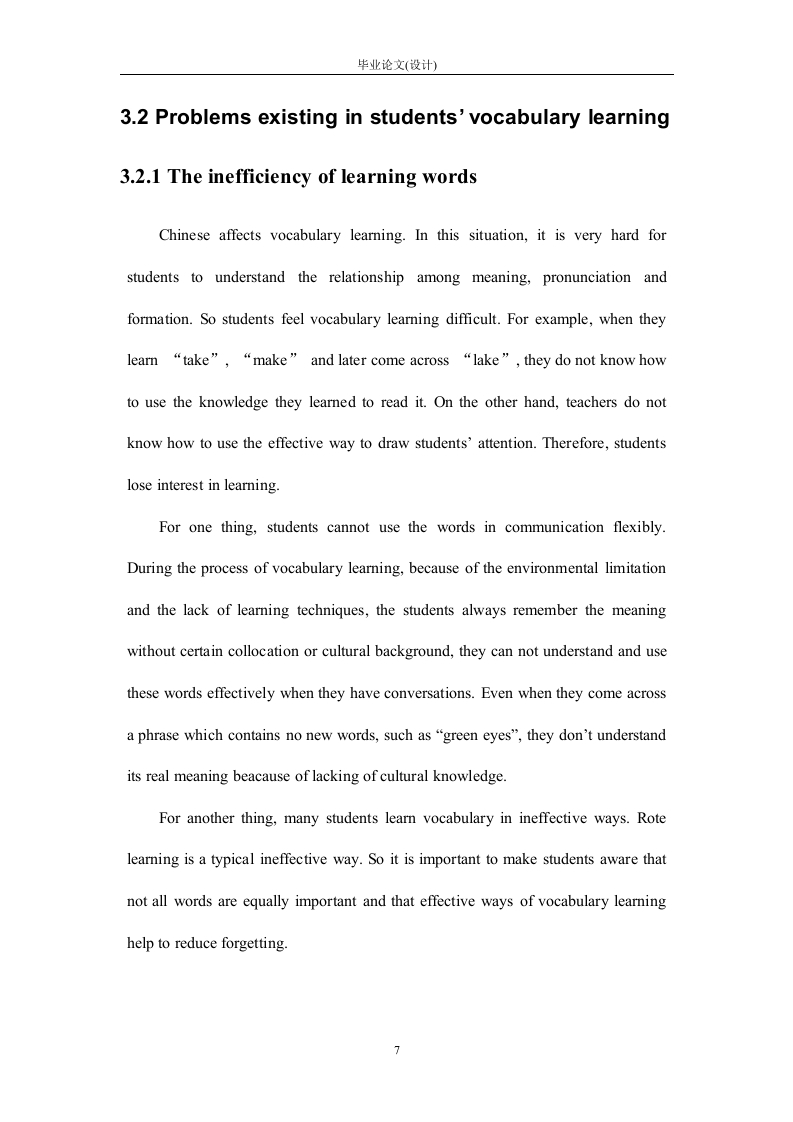 毕业论文(设计)

3.2 Problems existing in students' vocabulary learning

3.2.1 The inefficiency of learning words

Chinese affects vocabulary learning. In this situation, it is very hard for students to understand the relationship among meaning, pronunciation and formation. So students feel vocabulary learning difficult. For example, when they learn “take”, “make” and later come across “lake”, they do not know how to use the knowledge they learned to read it. On the other hand, teachers do not know how to use the effective way to draw students' attention. Therefore, students lose interest in learning.

For one thing, students cannot use the words in communication flexibly. During the process of vocabulary learning, because of the environmental limitation and the lack of learning techniques, the students always remember the meaning without certain collocation or cultural background, they can not understand and use these words effectively when they have conversations. Even when they come across a phrase which contains no new words, such as “green eyes”, they don't understand its real meaning beacause of lacking of cultural knowledge.

For another thing, many students learn vocabulary in ineffective ways. Rote learning is a typical ineffective way. So it is important to make students aware that not all words are equally important and that effective ways of vocabulary learning help to reduce forgetting.

7